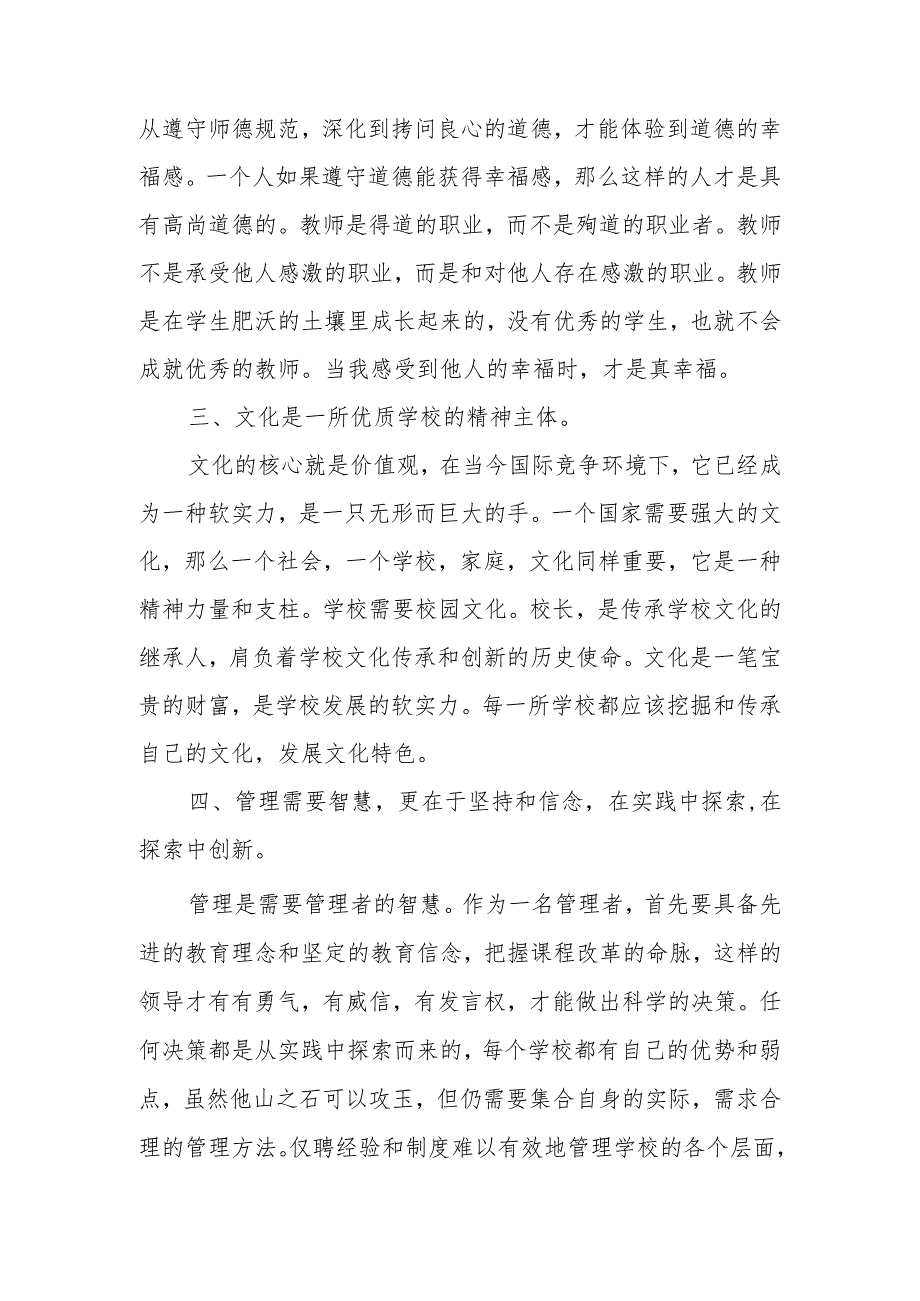 从遵守师德规范，深化到拷问良心的道德，才能体验到道德的幸福感。一个人如果遵守道德能获得幸福感，那么这样的人才是具有高尚道德的。教师是得道的职业，而不是殉道的职业者。教师不是承受他人感激的职业，而是和对他人存在感激的职业。教师是在学生肥沃的土壤里成长起来的，没有优秀的学生，也就不会成就优秀的教师。当我感受到他人的幸福时，才是真幸福。

三、文化是一所优质学校的精神主体。

文化的核心就是价值观，在当今国际竞争环境下，它已经成为一种软实力，是一只无形而巨大的手。一个国家需要强大的文化，那么一个社会，一个学校，家庭，文化同样重要，它是一种精神力量和支柱。学校需要校园文化。校长，是传承学校文化的继承人，肩负着学校文化传承和创新的历史使命。文化是一笔宝贵的财富，是学校发展的软实力。每一所学校都应该挖掘和传承自己的文化，发展文化特色。

四、管理需要智慧，更在于坚持和信念，在实践中探索,在探索中创新。

管理是需要管理者的智慧。作为一名管理者，首先要具备先进的教育理念和坚定的教育信念，把握课程改革的命脉，这样的领导才有有勇气，有威信，有发言权，才能做出科学的决策。任何决策都是从实践中探索而来的，每个学校都有自己的优势和弱点，虽然他山之石可以攻玉，但仍需要集合自身的实际，需求合理的管理方法。仅聘经验和制度难以有效地管理学校的各个层面，